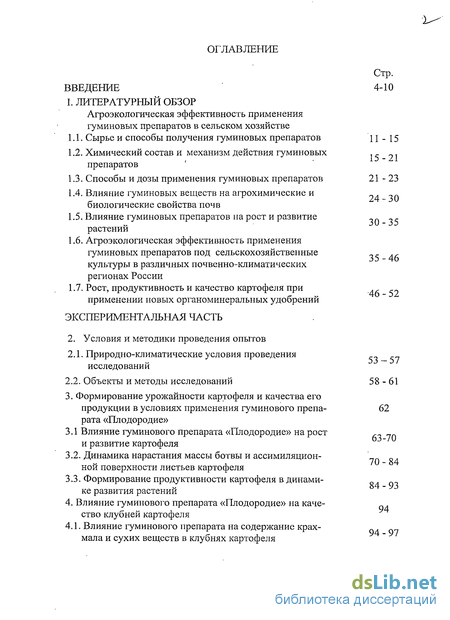 2

ОГЛАВЛЕНИЕ

| | Стр. |
|---|---|
| ВВЕДЕНИЕ | 4-10 |
| I. ЛИТЕРАТУРНЫЙ ОБЗОР Агроэкологическая эффективность применения гуминовых препаратов в сельском хозяйстве | |
| 1.1. Сырье и способы получения гуминовых препаратов | 11 - 15 |
| 1.2. Химический состав и механизм действия гуминовых препаратов | 15 - 21 |
| 1.3. Способы и дозы применения гуминовых препаратов | 21 - 23 |
| 1.4. Влияние гуминовых веществ на агрохимические и биологические свойства почв | 24 - 30 |
| 1.5. Влияние гуминовых препаратов на рост и развитие растений | 30 - 35 |
| 1.6. Агроэкологическая эффективность применения гуминовых препаратов под сельскохозяйственные культуры в различных почвенно-климатических регионах России | 35 - 46 |
| 1.7. Рост, продуктивность и качество картофеля при применении новых органоминеральных удобрений | 46 - 52 |
| ЭКСПЕРИМЕНТАЛЬНАЯ ЧАСТЬ | |
| 2. Условия и методики проведения опытов | |
| 2.1. Природно-климатические условия проведения исследований | 53 – 57 |
| 2.2. Объекты и методы исследований | 58 - 61 |
| 3. Формирование урожайности картофеля и качества его продукции в условиях применения гуминового препарата «Плодородие» | 62 |
| 3.1 Влияние гуминового препарата «Плодородие» на рост и развитие картофеля | 63-70 |
| 3.2. Динамика нарастания массы ботвы и ассимиляционной поверхности листьев картофеля | 70 - 84 |
| 3.3. Формирование продуктивности картофеля в динамике развития растений | 84 - 93 |
| 4. Влияние гуминового препарата «Плодородие» на качество клубней картофеля | 94 |
| 4.1. Влияние гуминового препарата на содержание крахмала и сухих веществ в клубнях картофеля | 94 - 97 |

dsLib.net
библиотека диссертаций